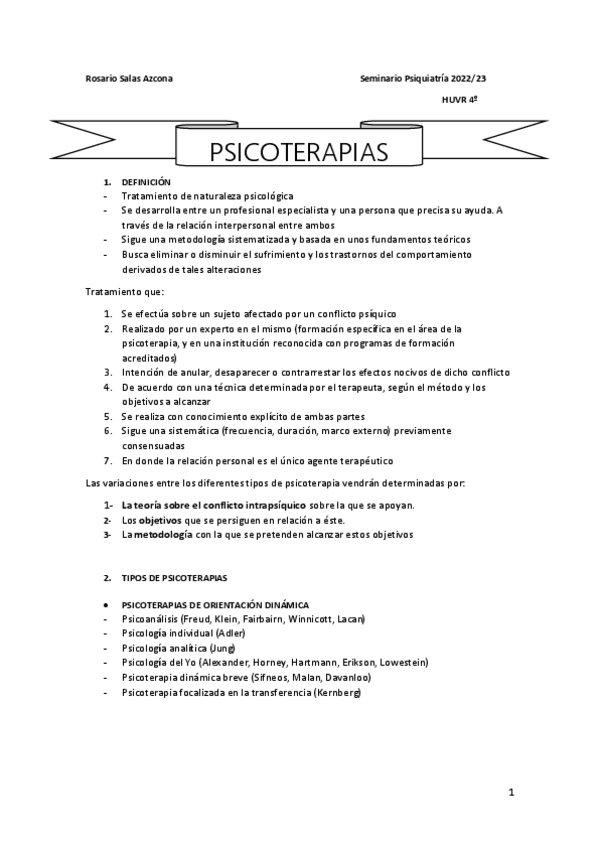 Rosario Salas Azcona

Seminario Psiquiatría 2022/23

HUVR 4º

PSICOTERAPIAS

1. DEFINICIÓN
- Tratamiento de naturaleza psicológica
- Se desarrolla entre un profesional especialista y una persona que precisa su ayuda. A través de la relación interpersonal entre ambos
- Sigue una metodología sistematizada y basada en unos fundamentos teóricos
- Busca eliminar o disminuir el sufrimiento y los trastornos del comportamiento derivados de tales alteraciones

Tratamiento que:

1. Se efectúa sobre un sujeto afectado por un conflicto psíquico
2. Realizado por un experto en el mismo (formación específica en el área de la psicoterapia, y en una institución reconocida con programas de formación acreditados)
3. Intención de anular, desaparecer o contrarrestar los efectos nocivos de dicho conflicto
4. De acuerdo con una técnica determinada por el terapeuta, según el método y los objetivos a alcanzar
5. Se realiza con conocimiento explícito de ambas partes
6. Sigue una sistemática (frecuencia, duración, marco externo) previamente consensuadas
7. En donde la relación personal es el único agente terapéutico

Las variaciones entre los diferentes tipos de psicoterapia vendrán determinadas por:

1- La teoría sobre el conflicto intrapsíquico sobre la que se apoyan.
2- Los objetivos que se persiguen en relación a éste.
3- La metodología con la que se pretenden alcanzar estos objetivos

2. TIPOS DE PSICOTERAPIAS

• PSICOTERAPIAS DE ORIENTACIÓN DINÁMICA
- Psicoanálisis (Freud, Klein, Fairbairn, Winnicott, Lacan)
- Psicología individual (Adler)
- Psicología analítica (Jung)
- Psicología del Yo (Alexander, Horney, Hartmann, Erikson, Lowestein)
- Psicoterapia dinámica breve (Sifneos, Malan, Davanloo)
- Psicoterapia focalizada en la transferencia (Kernberg)

1